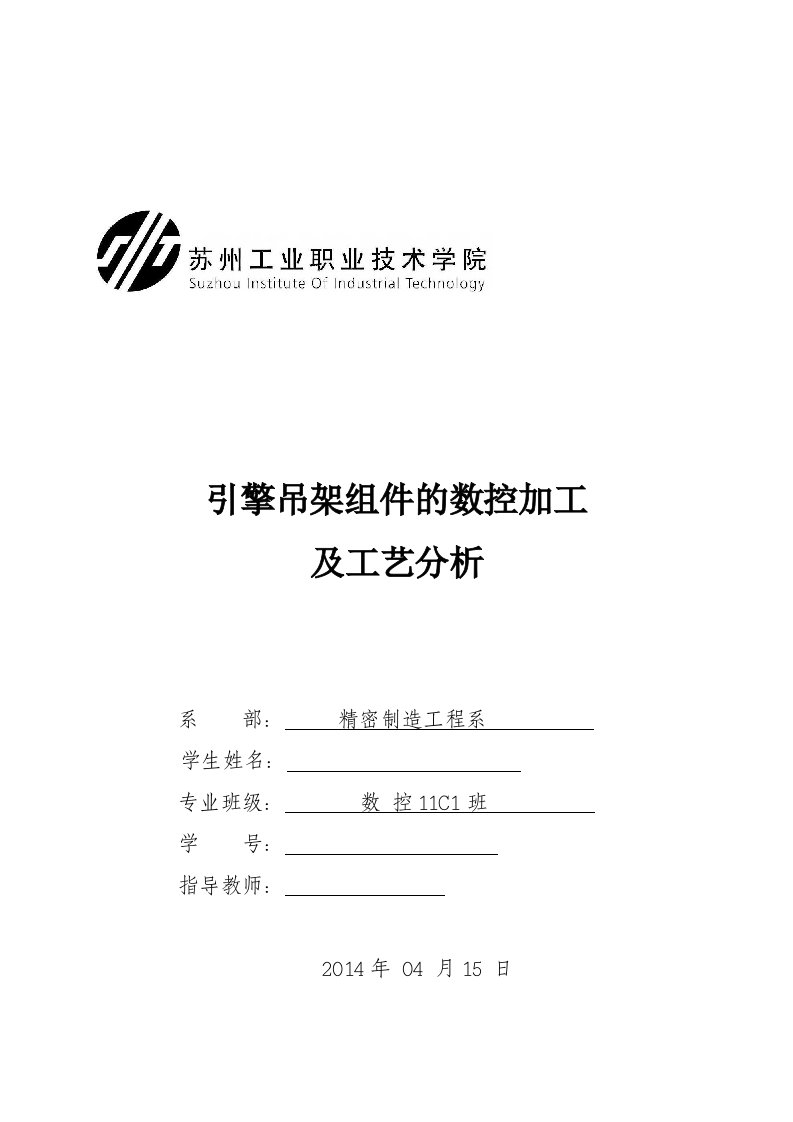 苏州工业职业技术学院
Suzhou Institute Of Industrial Technology

引擎吊架组件的数控加工
及工艺分析

系　　部：　精密制造工程系
学生姓名：
专业班级：　数 控 11C1 班
学　　号：
指导教师：

2014 年 04 月 15 日